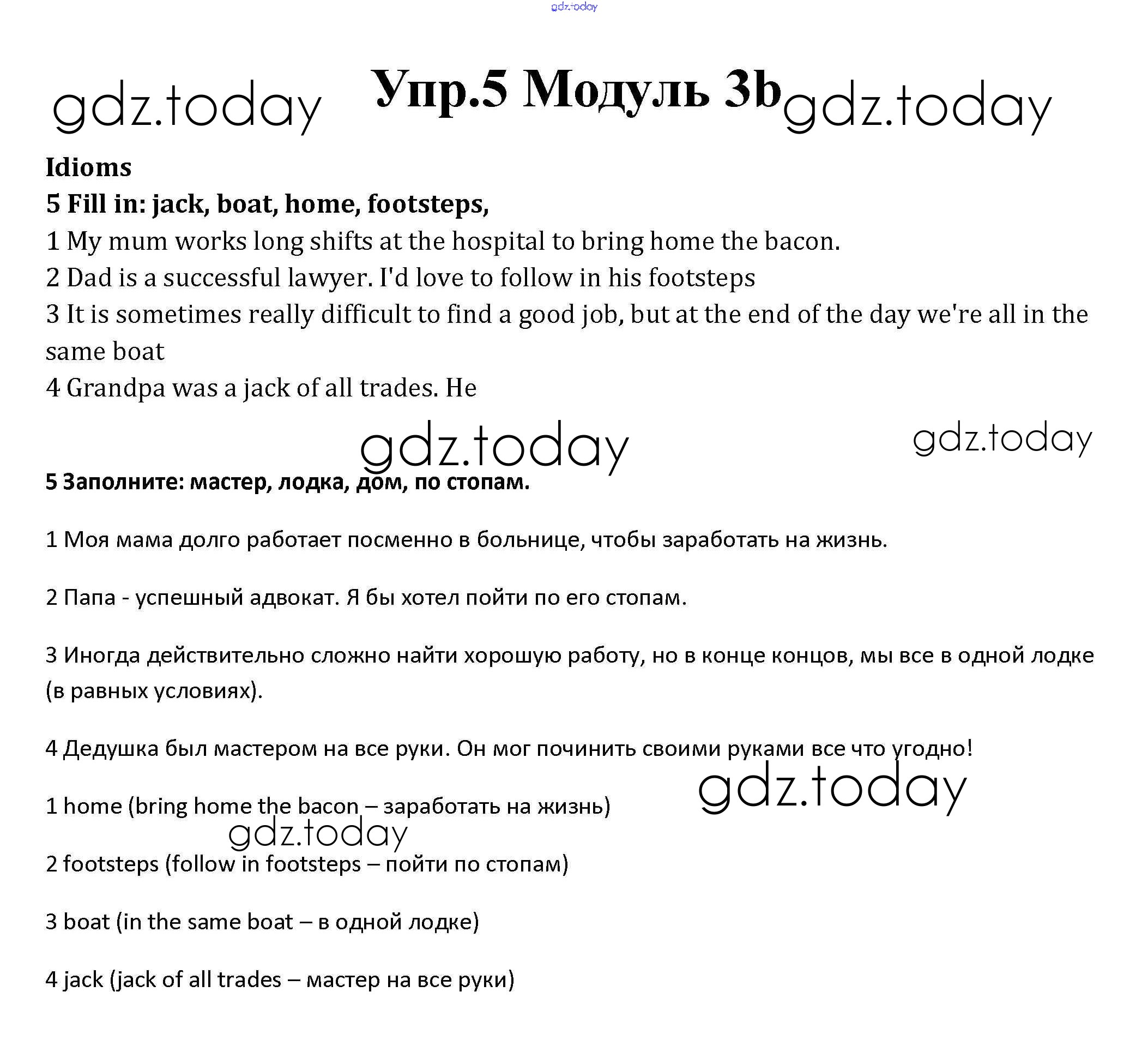 gdz.today

gdz.today Упр.5 Модуль 3b gdz.today

Idioms
5 Fill in: jack, boat, home, footsteps,
1 My mum works long shifts at the hospital to bring home the bacon.
2 Dad is a successful lawyer. I'd love to follow in his footsteps
3 It is sometimes really difficult to find a good job, but at the end of the day we're all in the same boat
4 Grandpa was a jack of all trades. He

gdz.today gdz.today

5 Заполните: мастер, лодка, дом, по стопам.

1 Моя мама долго работает посменно в больнице, чтобы заработать на жизнь.

2 Папа - успешный адвокат. Я бы хотел пойти по его стопам.

3 Иногда действительно сложно найти хорошую работу, но в конце концов, мы все в одной лодке (в равных условиях).

4 Дедушка был мастером на все руки. Он мог починить своими руками все что угодно!

gdz.today

1 home (bring home the bacon – заработать на жизнь)

gdz.today

2 footsteps (follow in footsteps – пойти по стопам)

3 boat (in the same boat – в одной лодке)

4 jack (jack of all trades – мастер на все руки)